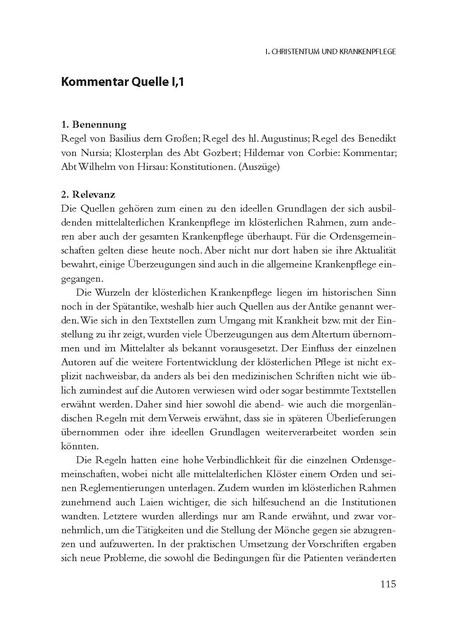 I. CHRISTENTUM UND KRANKENPFLEGE

Kommentar Quelle I,1

1. Benennung
Regel von Basilius dem Großen; Regel des hl. Augustinus; Regel des Benedikt von Nursia; Klosterplan des Abt Gozbert; Hildemar von Corbie: Kommentar; Abt Wilhelm von Hirsau: Konstitutionen. (Auszüge)

2. Relevanz
Die Quellen gehören zum einen zu den ideellen Grundlagen der sich ausbildenden mittelalterlichen Krankenpflege im klösterlichen Rahmen, zum anderen aber auch der gesamten Krankenpflege überhaupt. Für die Ordensgemeinschaften gelten diese heute noch. Aber nicht nur dort haben sie ihre Aktualität bewahrt, einige Überzeugungen sind auch in die allgemeine Krankenpflege eingegangen.

Die Wurzeln der klösterlichen Krankenpflege liegen im historischen Sinn noch in der Spätantike, weshalb hier auch Quellen aus der Antike genannt werden. Wie sich in den Textstellen zum Umgang mit Krankheit bzw. mit der Einstellung zu ihr zeigt, wurden viele Überzeugungen aus dem Altertum übernommen und im Mittelalter als bekannt vorausgesetzt. Der Einfluss der einzelnen Autoren auf die weitere Fortentwicklung der klösterlichen Pflege ist nicht explizit nachweisbar, da anders als bei den medizinischen Schriften nicht wie üblich zumindest auf die Autoren verwiesen wird oder sogar bestimmte Textstellen erwähnt werden. Daher sind hier sowohl die abend- wie auch die morgenländischen Regeln mit dem Verweis erwähnt, dass sie in späteren Überlieferungen übernommen oder ihre ideellen Grundlagen weiterverarbeitet worden sein könnten.

Die Regeln hatten eine hohe Verbindlichkeit für die einzelnen Ordensgemeinschaften, wobei nicht alle mittelalterlichen Klöster einem Orden und seinen Reglementierungen unterlagen. Zudem wurden im klösterlichen Rahmen zunehmend auch Laien wichtiger, die sich hilfesuchend an die Institutionen wandten. Letztere wurden allerdings nur am Rande erwähnt, und zwar vornehmlich, um die Tätigkeiten und die Stellung der Mönche gegen sie abzugrenzen und aufzuwerten. In der praktischen Umsetzung der Vorschriften ergaben sich neue Probleme, die sowohl die Bedingungen für die Patienten veränderten

115